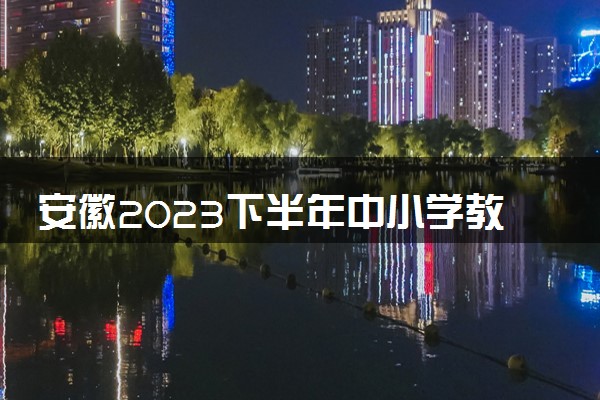 安徽2023下半年中小学教